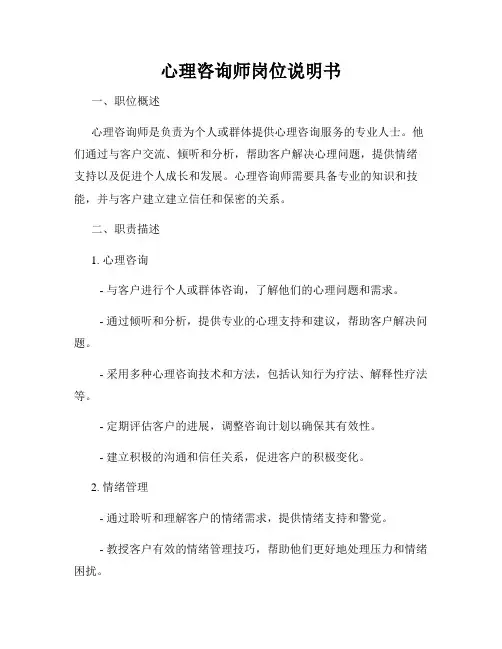 心理咨询师岗位说明书

一、职位概述

心理咨询师是负责为个人或群体提供心理咨询服务的专业人士。他们通过与客户交流、倾听和分析，帮助客户解决心理问题，提供情绪支持以及促进个人成长和发展。心理咨询师需要具备专业的知识和技能，并与客户建立建立信任和保密的关系。

二、职责描述

1. 心理咨询

- 与客户进行个人或群体咨询，了解他们的心理问题和需求。

- 通过倾听和分析，提供专业的心理支持和建议，帮助客户解决问题。

- 采用多种心理咨询技术和方法，包括认知行为疗法、解释性疗法等。

- 定期评估客户的进展，调整咨询计划以确保其有效性。

- 建立积极的沟通和信任关系，促进客户的积极变化。

2. 情绪管理

- 通过聆听和理解客户的情绪需求，提供情绪支持和警觉。

- 教授客户有效的情绪管理技巧，帮助他们更好地处理压力和情绪困扰。